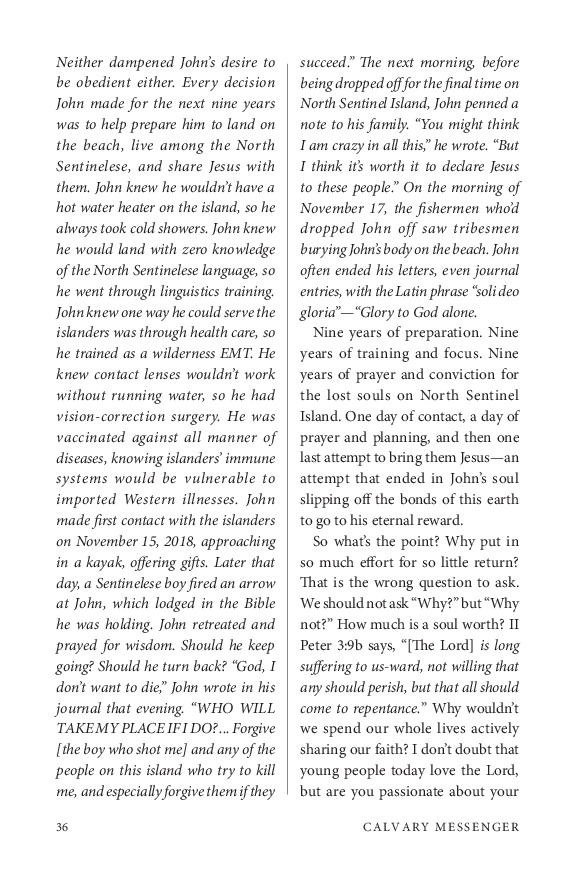 Neither dampened John's desire to be obedient either. Every decision John made for the next nine years was to help prepare him to land on the beach, live among the North Sentinelese, and share Jesus with them. John knew he wouldn't have a hot water heater on the island, so he always took cold showers. John knew he would land with zero knowledge of the North Sentinelese language, so he went through linguistics training. John knew one way he could serve the islanders was through health care, so he trained as a wilderness EMT. He knew contact lenses wouldn't work without running water, so he had vision-correction surgery. He was vaccinated against all manner of diseases, knowing islanders' immune systems would be vulnerable to imported Western illnesses. John made first contact with the islanders on November 15, 2018, approaching in a kayak, offering gifts. Later that day, a Sentinelese boy fired an arrow at John, which lodged in the Bible he was holding. John retreated and prayed for wisdom. Should he keep going? Should he turn back? "God, I don't want to die," John wrote in his journal that evening. "WHO WILL TAKE MY PLACE IF I DO?... Forgive [the boy who shot me] and any of the people on this island who try to kill me, and especially forgive them if they succeed." The next morning, before being dropped off for the final time on North Sentinel Island, John penned a note to his family. "You might think I am crazy in all this," he wrote. "But I think it's worth it to declare Jesus to these people." On the morning of November 17, the fishermen who'd dropped John off saw tribesmen burying John's body on the beach. John often ended his letters, even journal entries, with the Latin phrase "soli deo gloria"—"Glory to God alone.

Nine years of preparation. Nine years of training and focus. Nine years of prayer and conviction for the lost souls on North Sentinel Island. One day of contact, a day of prayer and planning, and then one last attempt to bring them Jesus—an attempt that ended in John's soul slipping off the bonds of this earth to go to his eternal reward.

So what's the point? Why put in so much effort for so little return? That is the wrong question to ask. We should not ask "Why?" but "Why not?" How much is a soul worth? II Peter 3:9b says, "[The Lord] is long suffering to us-ward, not willing that any should perish, but that all should come to repentance." Why wouldn't we spend our whole lives actively sharing our faith? I don't doubt that young people today love the Lord, but are you passionate about your

36 CALVARY MESSENGER